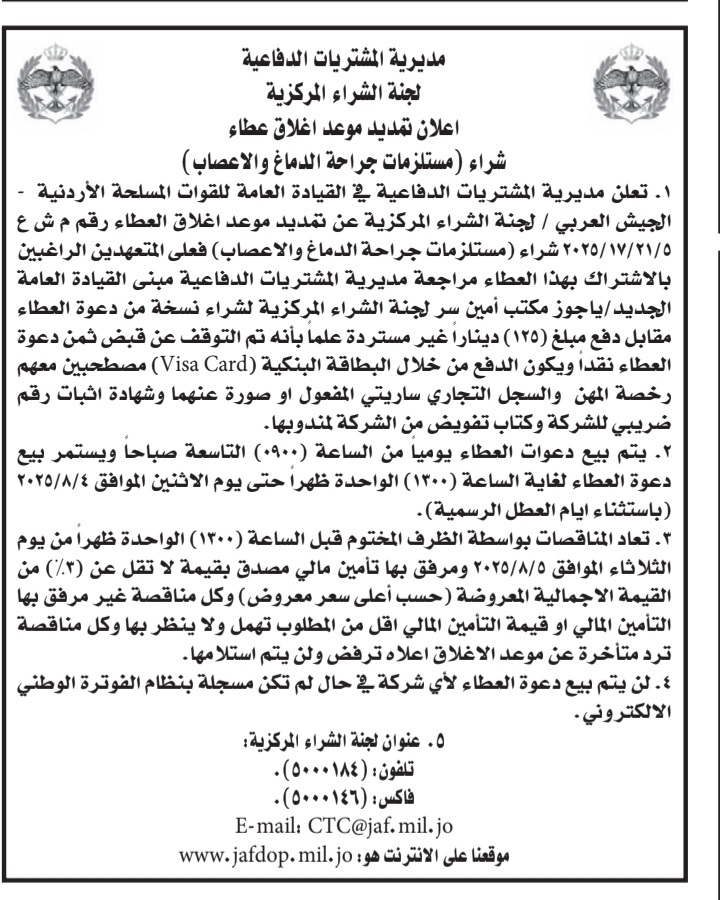 مديرية المشتريات الدفاعية
لجنة الشراء المركزية
اعلان تمديد موعد اغلاق عطاء
شراء (مستلزمات جراحة الدماغ والاعصاب)

١. تعلن مديرية المشتريات الدفاعية في القيادة العامة للقوات المسلحة الأردنية - الجيش العربي / لجنة الشراء المركزية عن تمديد موعد اغلاق العطاء رقم م ش ع ٢٠٢٥/١٧/٢١/٥ شراء (مستلزمات جراحة الدماغ والاعصاب) فعلى المتعهدين الراغبين بالاشتراك بهذا العطاء مراجعة مديرية المشتريات الدفاعية مبنى القيادة العامة الجديد/ياجوز مكتب أمين سر لجنة الشراء المركزية لشراء نسخة من دعوة العطاء مقابل دفع مبلغ (١٢٥) ديناراً غير مستردة علماً بأنه تم التوقف عن قبض ثمن دعوة العطاء نقداً ويكون الدفع من خلال البطاقة البنكية (Visa Card) مصطحبين معهم رخصة المهن والسجل التجاري ساريتي المفعول او صورة عنهما وشهادة اثبات رقم ضريبي للشركة وكتاب تفويض من الشركة لمندوبها.

٢. يتم بيع دعوات العطاء يومياً من الساعة (٠٩٠٠) التاسعة صباحاً ويستمر بيع دعوة العطاء لغاية الساعة (١٣٠٠) الواحدة ظهراً حتى يوم الاثنين الموافق ٢٠٢٥/٨/٤ (باستثناء ايام العطل الرسمية).

٣. تعاد المناقصات بواسطة الظرف المختوم قبل الساعة (١٣٠٠) الواحدة ظهراً من يوم الثلاثاء الموافق ٢٠٢٥/٨/٥ ومرفق بها تأمين مالي مصدق بقيمة لا تقل عن (٣٪) من القيمة الاجمالية المعروضة (حسب أعلى سعر معروض) وكل مناقصة غير مرفق بها التأمين المالي او قيمة التأمين المالي اقل من المطلوب تهمل ولا ينظر بها وكل مناقصة ترد متأخرة عن موعد الاغلاق اعلاه ترفض ولن يتم استلامها.

٤. لن يتم بيع دعوة العطاء لأي شركة في حال لم تكن مسجلة بنظام الفوترة الوطني الالكتروني.

٥. عنوان لجنة الشراء المركزية:
تلفون: (٥٠٠٠١٨٤).
فاكس: (٥٠٠٠١٤٦).
E-mail: CTC@jaf.mil.jo
موقعنا على الانترنت هو: www.jafdop.mil.jo